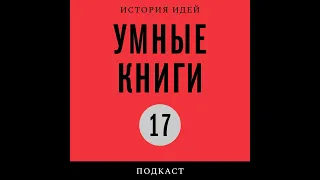 ИСТОРИЯ ИДЕЙ

УМНЫЕ КНИГИ

17

ПОДКАСТ